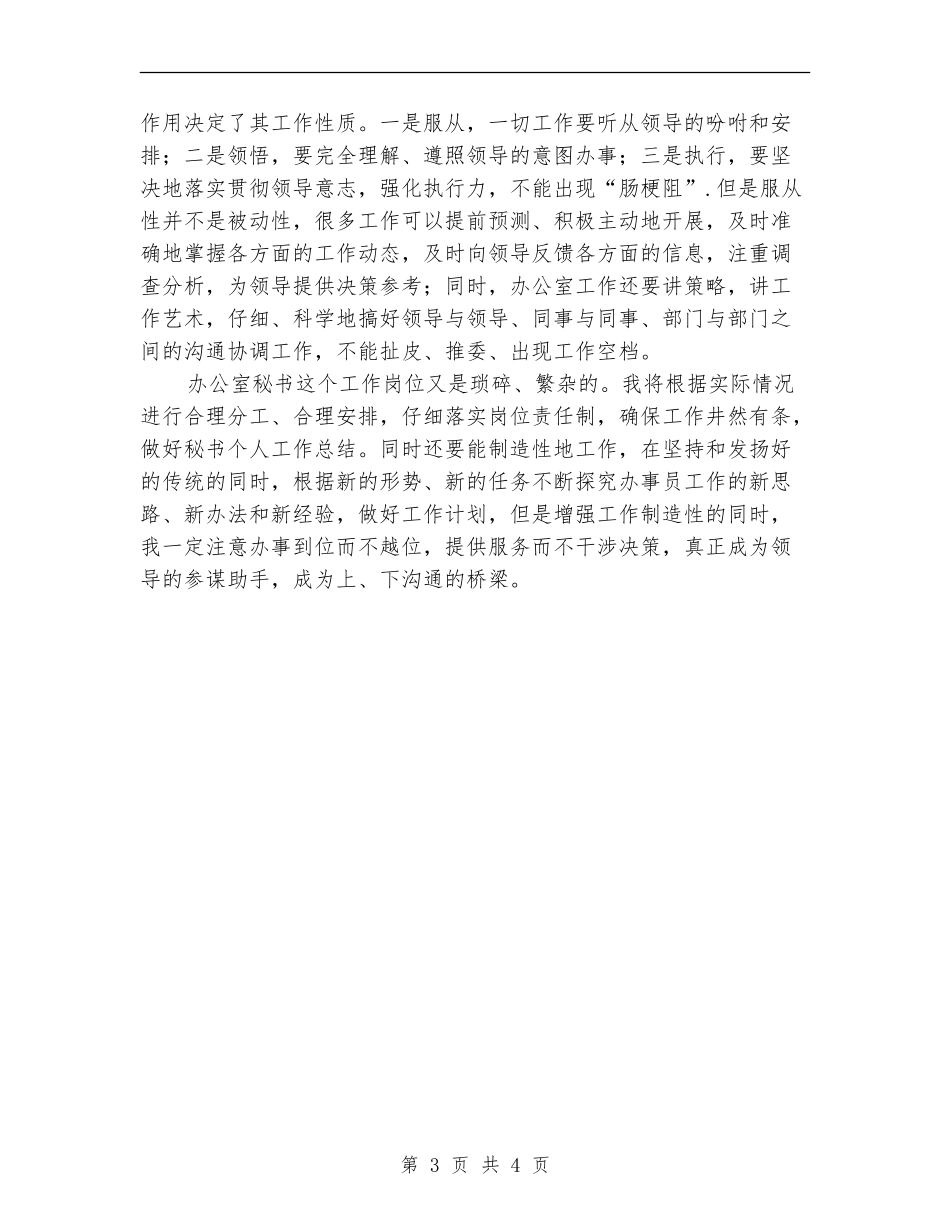 作用决定了其工作性质。一是服从，一切工作要听从领导的吩咐和安排；二是领悟，要完全理解、遵照领导的意图办事；三是执行，要坚决地落实贯彻领导意志，强化执行力，不能出现“肠梗阻”.但是服从性并不是被动性，很多工作可以提前预测、积极主动地开展，及时准确地掌握各方面的工作动态，及时向领导反馈各方面的信息，注重调查分析，为领导提供决策参考；同时，办公室工作还要讲策略，讲工作艺术，仔细、科学地搞好领导与领导、同事与同事、部门与部门之间的沟通协调工作，不能扯皮、推委、出现工作空档。

办公室秘书这个工作岗位又是琐碎、繁杂的。我将根据实际情况进行合理分工、合理安排，仔细落实岗位责任制，确保工作井然有条，做好秘书个人工作总结。同时还要能制造性地工作，在坚持和发扬好的传统的同时，根据新的形势、新的任务不断探究办事员工作的新思路、新办法和新经验，做好工作计划，但是增强工作制造性的同时，我一定注意办事到位而不越位，提供服务而不干涉决策，真正成为领导的参谋助手，成为上、下沟通的桥梁。

第 3 页 共 4 页